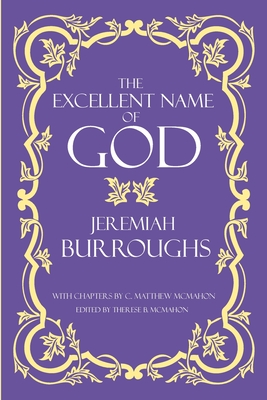 THE
EXCELLENT NAME
OF
GOD

JEREMIAH
BURROUGHS

WITH CHAPTERS BY C. MATTHEW MCMAHON
EDITED BY THERESE B. MCMAHON